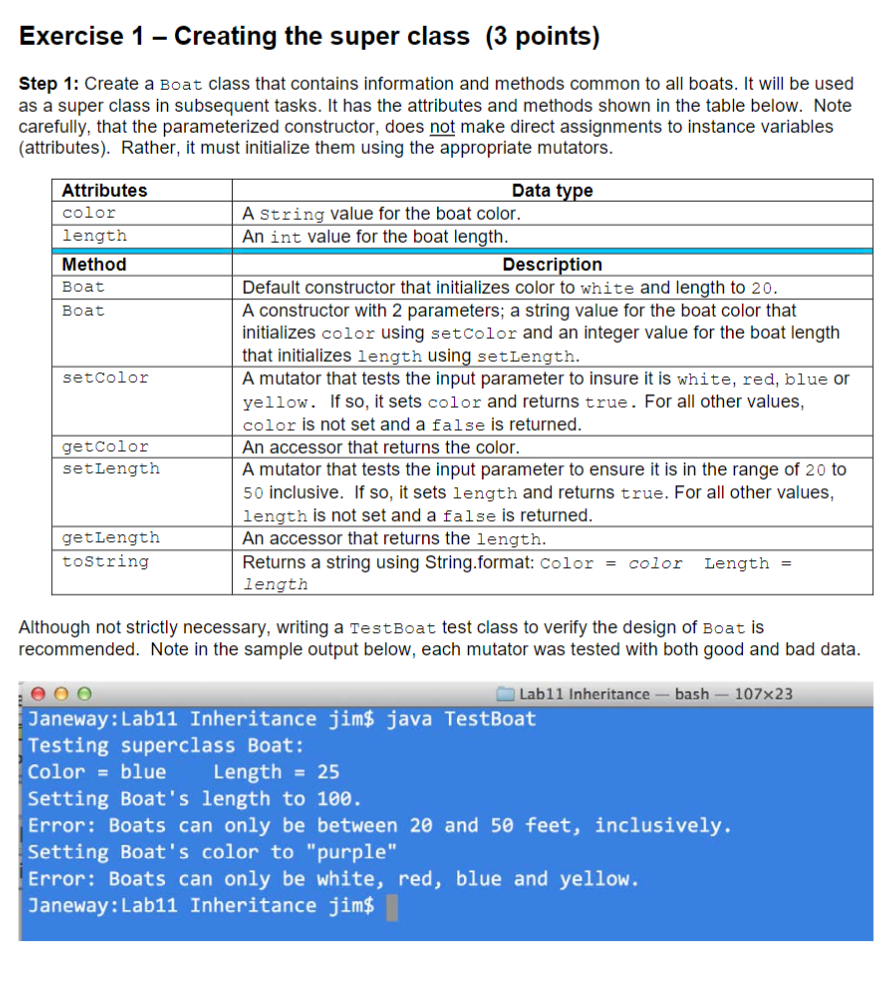 Exercise 1 – Creating the super class (3 points)

Step 1: Create a Boat class that contains information and methods common to all boats. It will be used as a super class in subsequent tasks. It has the attributes and methods shown in the table below. Note carefully, that the parameterized constructor, does not make direct assignments to instance variables (attributes). Rather, it must initialize them using the appropriate mutators.

| Attributes | Data type |
|---|---|
| color | A String value for the boat color. |
| length | An int value for the boat length. |
| Method | Description |
| Boat | Default constructor that initializes color to white and length to 20. |
| Boat | A constructor with 2 parameters; a string value for the boat color that initializes color using setColor and an integer value for the boat length that initializes length using setLength. |
| setColor | A mutator that tests the input parameter to insure it is white, red, blue or yellow. If so, it sets color and returns true. For all other values, color is not set and a false is returned. |
| getColor | An accessor that returns the color. |
| setLength | A mutator that tests the input parameter to ensure it is in the range of 20 to 50 inclusive. If so, it sets length and returns true. For all other values, length is not set and a false is returned. |
| getLength | An accessor that returns the length. |
| toString | Returns a string using String.format: Color = color Length = length |

Although not strictly necessary, writing a TestBoat test class to verify the design of Boat is recommended. Note in the sample output below, each mutator was tested with both good and bad data.

Lab11 Inheritance — bash — 107×23
Janeway:Lab11 Inheritance jim$ java TestBoat
Testing superclass Boat:
Color = blue     Length = 25
Setting Boat's length to 100.
Error: Boats can only be between 20 and 50 feet, inclusively.
Setting Boat's color to "purple"
Error: Boats can only be white, red, blue and yellow.
Janeway:Lab11 Inheritance jim$